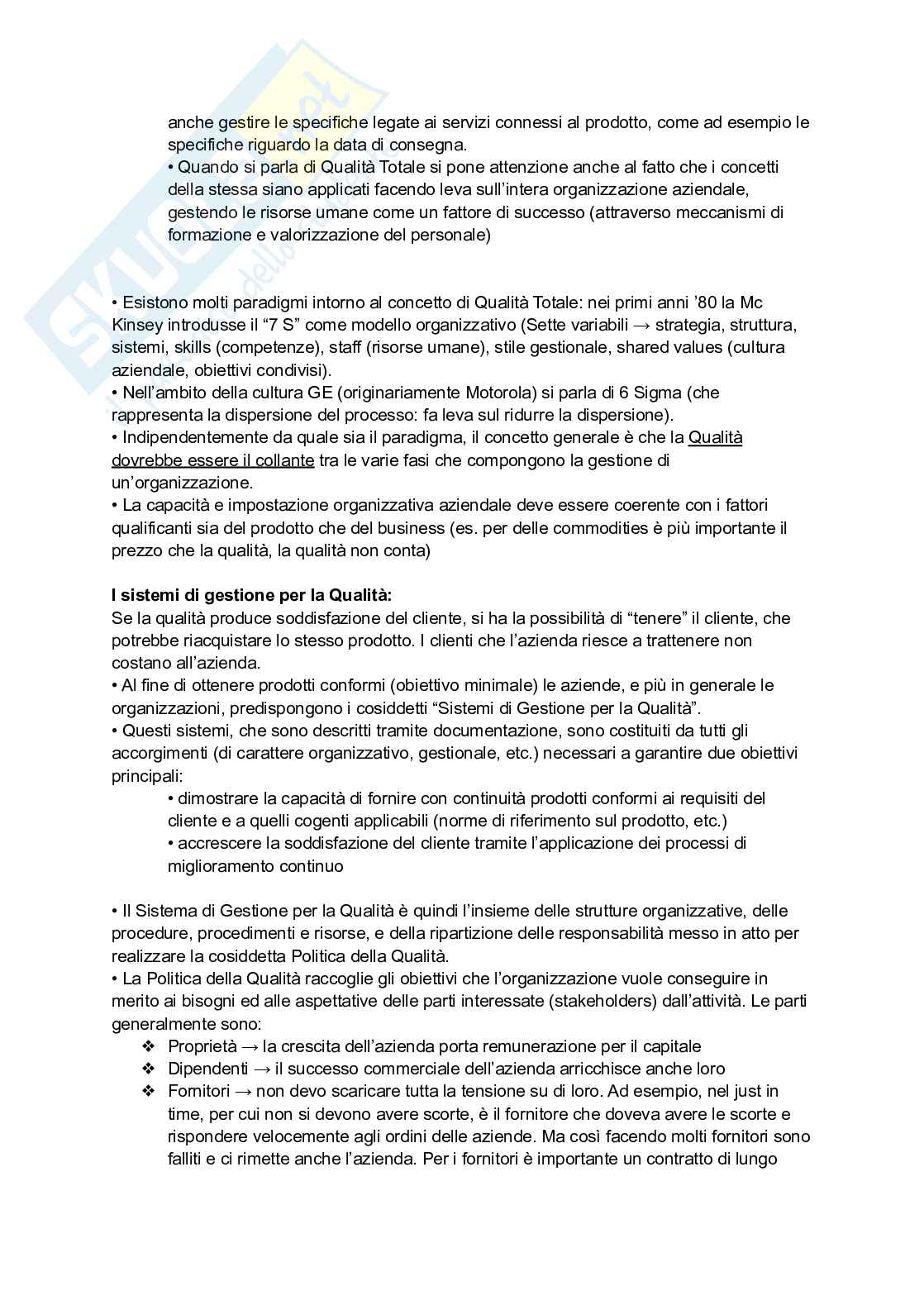 anche gestire le specifiche legate ai servizi connessi al prodotto, come ad esempio le specifiche riguardo la data di consegna.
• Quando si parla di Qualità Totale si pone attenzione anche al fatto che i concetti della stessa siano applicati facendo leva sull'intera organizzazione aziendale, gestendo le risorse umane come un fattore di successo (attraverso meccanismi di formazione e valorizzazione del personale)

• Esistono molti paradigmi intorno al concetto di Qualità Totale: nei primi anni '80 la Mc Kinsey introdusse il "7 S" come modello organizzativo (Sette variabili → strategia, struttura, sistemi, skills (competenze), staff (risorse umane), stile gestionale, shared values (cultura aziendale, obiettivi condivisi).
• Nell'ambito della cultura GE (originariamente Motorola) si parla di 6 Sigma (che rappresenta la dispersione del processo: fa leva sul ridurre la dispersione).
• Indipendentemente da quale sia il paradigma, il concetto generale è che la Qualità dovrebbe essere il collante tra le varie fasi che compongono la gestione di un'organizzazione.
• La capacità e impostazione organizzativa aziendale deve essere coerente con i fattori qualificanti sia del prodotto che del business (es. per delle commodities è più importante il prezzo che la qualità, la qualità non conta)

I sistemi di gestione per la Qualità:
Se la qualità produce soddisfazione del cliente, si ha la possibilità di "tenere" il cliente, che potrebbe riacquistare lo stesso prodotto. I clienti che l'azienda riesce a trattenere non costano all'azienda.
• Al fine di ottenere prodotti conformi (obiettivo minimale) le aziende, e più in generale le organizzazioni, predispongono i cosiddetti "Sistemi di Gestione per la Qualità".
• Questi sistemi, che sono descritti tramite documentazione, sono costituiti da tutti gli accorgimenti (di carattere organizzativo, gestionale, etc.) necessari a garantire due obiettivi principali:
• dimostrare la capacità di fornire con continuità prodotti conformi ai requisiti del cliente e a quelli cogenti applicabili (norme di riferimento sul prodotto, etc.)
• accrescere la soddisfazione del cliente tramite l'applicazione dei processi di miglioramento continuo

• Il Sistema di Gestione per la Qualità è quindi l'insieme delle strutture organizzative, delle procedure, procedimenti e risorse, e della ripartizione delle responsabilità messo in atto per realizzare la cosiddetta Politica della Qualità.
• La Politica della Qualità raccoglie gli obiettivi che l'organizzazione vuole conseguire in merito ai bisogni ed alle aspettative delle parti interessate (stakeholders) dall'attività. Le parti generalmente sono:
❖ Proprietà → la crescita dell'azienda porta remunerazione per il capitale
❖ Dipendenti → il successo commerciale dell'azienda arricchisce anche loro
❖ Fornitori → non devo scaricare tutta la tensione su di loro. Ad esempio, nel just in time, per cui non si devono avere scorte, è il fornitore che doveva avere le scorte e rispondere velocemente agli ordini delle aziende. Ma così facendo molti fornitori sono falliti e ci rimette anche l'azienda. Per i fornitori è importante un contratto di lungo